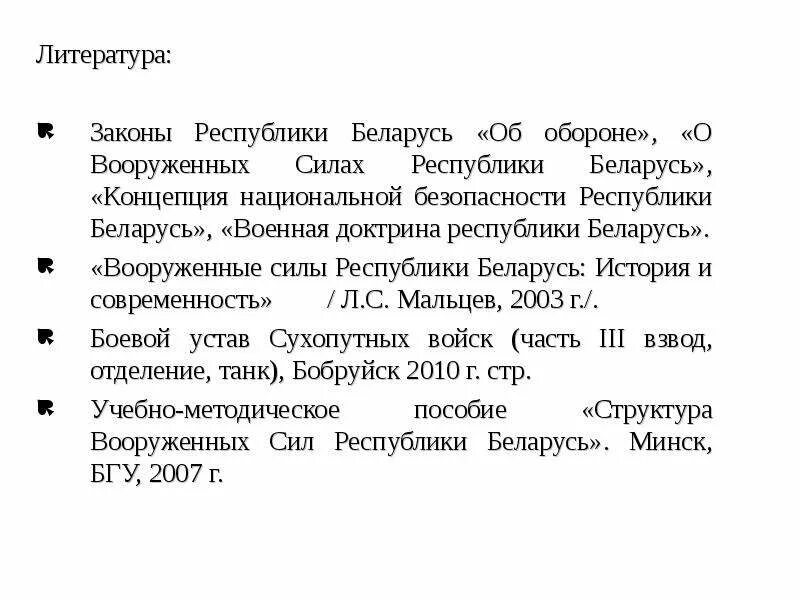 Литература:

Законы Республики Беларусь «Об обороне», «О Вооруженных Силах Республики Беларусь», «Концепция национальной безопасности Республики Беларусь», «Военная доктрина республики Беларусь».

«Вооруженные силы Республики Беларусь: История и современность» / Л.С. Мальцев, 2003 г./.

Боевой устав Сухопутных войск (часть III взвод, отделение, танк), Бобруйск 2010 г. стр.

Учебно-методическое пособие «Структура Вооруженных Сил Республики Беларусь». Минск, БГУ, 2007 г.